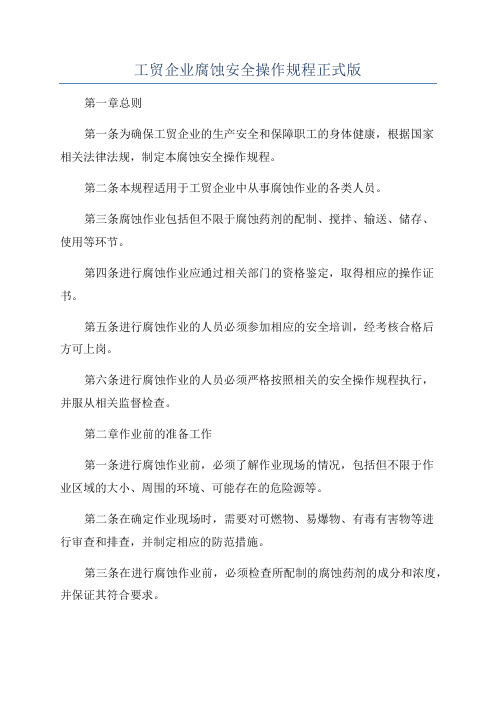 工贸企业腐蚀安全操作规程正式版

第一章总则

第一条为确保工贸企业的生产安全和保障职工的身体健康，根据国家相关法律法规，制定本腐蚀安全操作规程。

第二条本规程适用于工贸企业中从事腐蚀作业的各类人员。

第三条腐蚀作业包括但不限于腐蚀药剂的配制、搅拌、输送、储存、使用等环节。

第四条进行腐蚀作业应通过相关部门的资格鉴定，取得相应的操作证书。

第五条进行腐蚀作业的人员必须参加相应的安全培训，经考核合格后方可上岗。

第六条进行腐蚀作业的人员必须严格按照相关的安全操作规程执行，并服从相关监督检查。

第二章作业前的准备工作

第一条进行腐蚀作业前，必须了解作业现场的情况，包括但不限于作业区域的大小、周围的环境、可能存在的危险源等。

第二条在确定作业现场时，需要对可燃物、易爆物、有毒有害物等进行审查和排查，并制定相应的防范措施。

第三条在进行腐蚀作业前，必须检查所配制的腐蚀药剂的成分和浓度，并保证其符合要求。